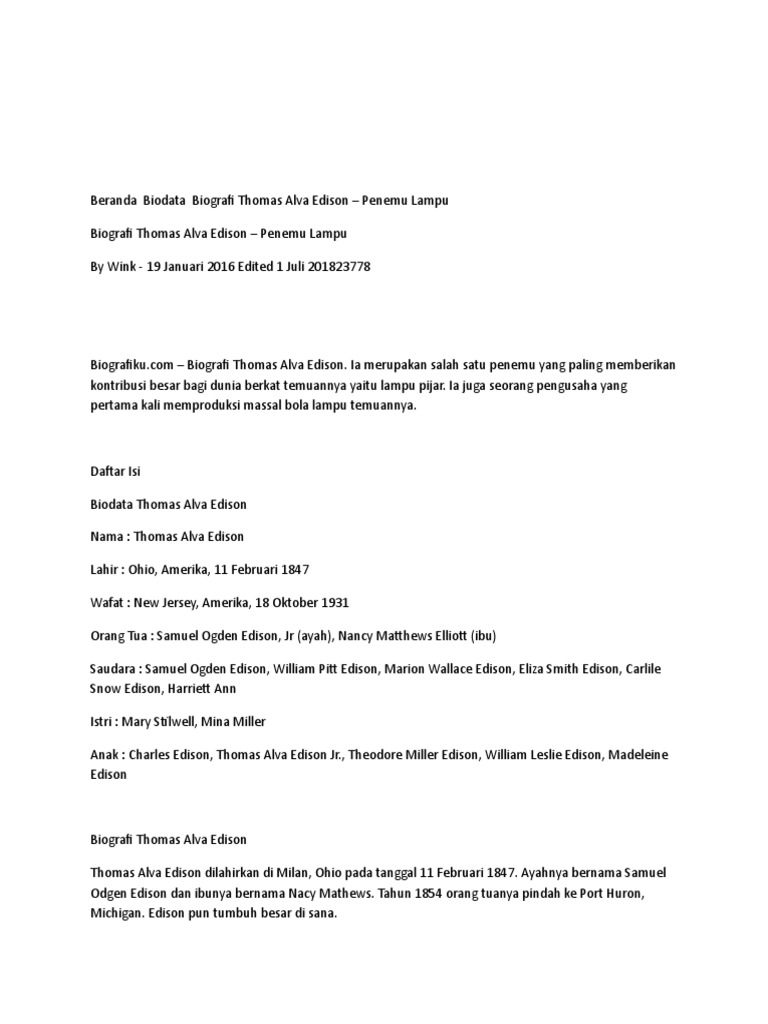 Beranda  Biodata  Biografi Thomas Alva Edison – Penemu Lampu

Biografi Thomas Alva Edison – Penemu Lampu

By Wink - 19 Januari 2016 Edited 1 Juli 201823778

Biografiku.com – Biografi Thomas Alva Edison. Ia merupakan salah satu penemu yang paling memberikan kontribusi besar bagi dunia berkat temuannya yaitu lampu pijar. Ia juga seorang pengusaha yang pertama kali memproduksi massal bola lampu temuannya.

Daftar Isi

Biodata Thomas Alva Edison

Nama : Thomas Alva Edison

Lahir : Ohio, Amerika, 11 Februari 1847

Wafat : New Jersey, Amerika, 18 Oktober 1931

Orang Tua : Samuel Ogden Edison, Jr (ayah), Nancy Matthews Elliott (ibu)

Saudara : Samuel Ogden Edison, William Pitt Edison, Marion Wallace Edison, Eliza Smith Edison, Carlile Snow Edison, Harriett Ann

Istri : Mary Stilwell, Mina Miller

Anak : Charles Edison, Thomas Alva Edison Jr., Theodore Miller Edison, William Leslie Edison, Madeleine Edison

Biografi Thomas Alva Edison

Thomas Alva Edison dilahirkan di Milan, Ohio pada tanggal 11 Februari 1847. Ayahnya bernama Samuel Odgen Edison dan ibunya bernama Nacy Mathews. Tahun 1854 orang tuanya pindah ke Port Huron, Michigan. Edison pun tumbuh besar di sana.